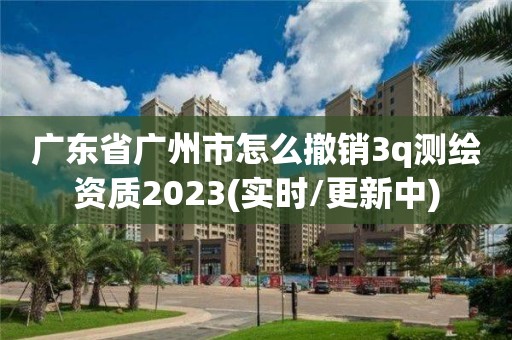 广东省广州市怎么撤销3q测绘资质2023(实时/更新中)